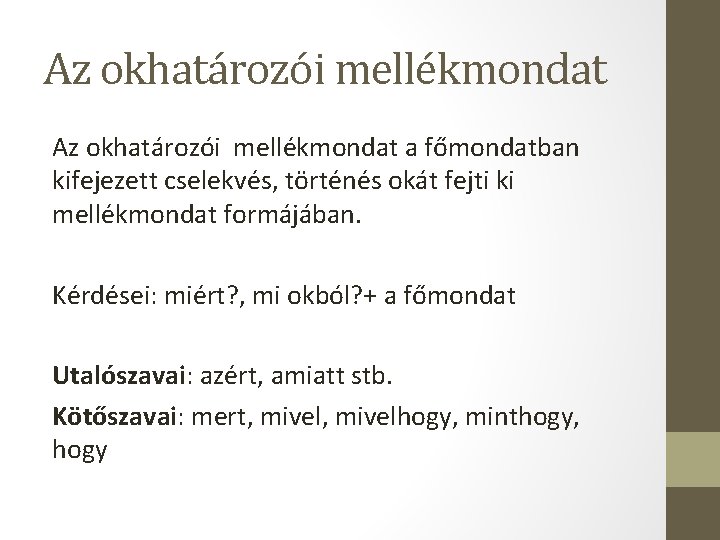 Az okhatározói mellékmondat

Az okhatározói mellékmondat a főmondatban kifejezett cselekvés, történés okát fejti ki mellékmondat formájában.

Kérdései: miért?, mi okból?+ a főmondat

Utalószavai: azért, amiatt stb.

Kötőszavai: mert, mivel, mivelhogy, minthogy, hogy